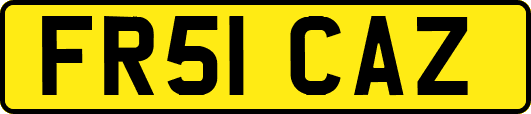 FR51 CAZ